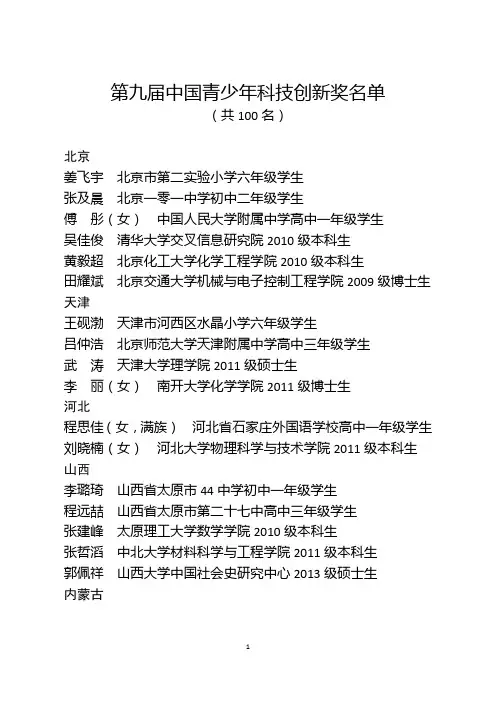 第九届中国青少年科技创新奖名单
（共 100 名）

北京
姜飞宇　北京市第二实验小学六年级学生
张及晨　北京一零一中学初中二年级学生
傅　彤（女）　中国人民大学附属中学高中一年级学生
吴佳俊　清华大学交叉信息研究院 2010 级本科生
黄毅超　北京化工大学化学工程学院 2010 级本科生
田耀斌　北京交通大学机械与电子控制工程学院 2009 级博士生
天津
王砚渤　天津市河西区水晶小学六年级学生
吕仲浩　北京师范大学天津附属中学高中三年级学生
武　涛　天津大学理学院 2011 级硕士生
李　丽（女）　南开大学化学学院 2011 级博士生
河北
程思佳（女，满族）　河北省石家庄外国语学校高中一年级学生
刘晓楠（女）　河北大学物理科学与技术学院 2011 级本科生
山西
李璐琦　山西省太原市 44 中学初中一年级学生
程远喆　山西省太原市第二十七中高中三年级学生
张建峰　太原理工大学数学学院 2010 级本科生
张哲滔　中北大学材料科学与工程学院 2011 级本科生
郭佩祥　山西大学中国社会史研究中心 2013 级硕士生
内蒙古

1